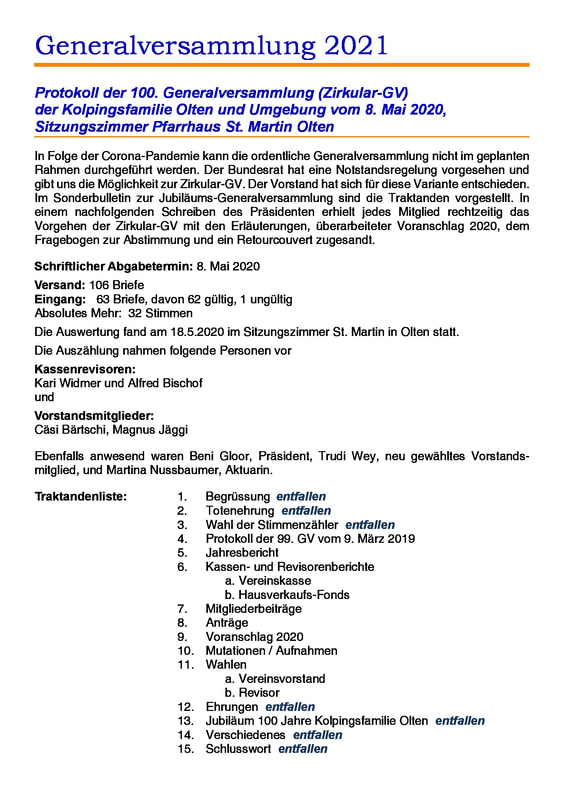 Generalversammlung 2021

Protokoll der 100. Generalversammlung (Zirkular-GV) der Kolpingsfamilie Olten und Umgebung vom 8. Mai 2020, Sitzungszimmer Pfarrhaus St. Martin Olten

In Folge der Corona-Pandemie kann die ordentliche Generalversammlung nicht im geplanten Rahmen durchgeführt werden. Der Bundesrat hat eine Notstandsregelung vorgesehen und gibt uns die Möglichkeit zur Zirkular-GV. Der Vorstand hat sich für diese Variante entschieden. Im Sonderbulletin zur Jubiläums-Generalversammlung sind die Traktanden vorgestellt. In einem nachfolgenden Schreiben des Präsidenten erhielt jedes Mitglied rechtzeitig das Vorgehen der Zirkular-GV mit den Erläuterungen, überarbeiteter Voranschlag 2020, dem Fragebogen zur Abstimmung und ein Retourcouvert zugesandt.

Schriftlicher Abgabetermin: 8. Mai 2020

Versand: 106 Briefe
Eingang: 63 Briefe, davon 62 gültig, 1 ungültig
Absolutes Mehr: 32 Stimmen

Die Auswertung fand am 18.5.2020 im Sitzungszimmer St. Martin in Olten statt.

Die Auszählung nahmen folgende Personen vor

Kassenrevisoren:
Kari Widmer und Alfred Bischof
und

Vorstandsmitglieder:
Cäsi Bärtschi, Magnus Jäggi

Ebenfalls anwesend waren Beni Gloor, Präsident, Trudi Wey, neu gewähltes Vorstandsmitglied, und Martina Nussbaumer, Aktuarin.

Traktandenliste:
1. Begrüssung entfallen
2. Totenehrung entfallen
3. Wahl der Stimmenzähler entfallen
4. Protokoll der 99. GV vom 9. März 2019
5. Jahresbericht
6. Kassen- und Revisorenberichte
a. Vereinskasse
b. Hausverkaufs-Fonds
7. Mitgliederbeiträge
8. Anträge
9. Voranschlag 2020
10. Mutationen / Aufnahmen
11. Wahlen
a. Vereinsvorstand
b. Revisor
12. Ehrungen entfallen
13. Jubiläum 100 Jahre Kolpingsfamilie Olten entfallen
14. Verschiedenes entfallen
15. Schlusswort entfallen